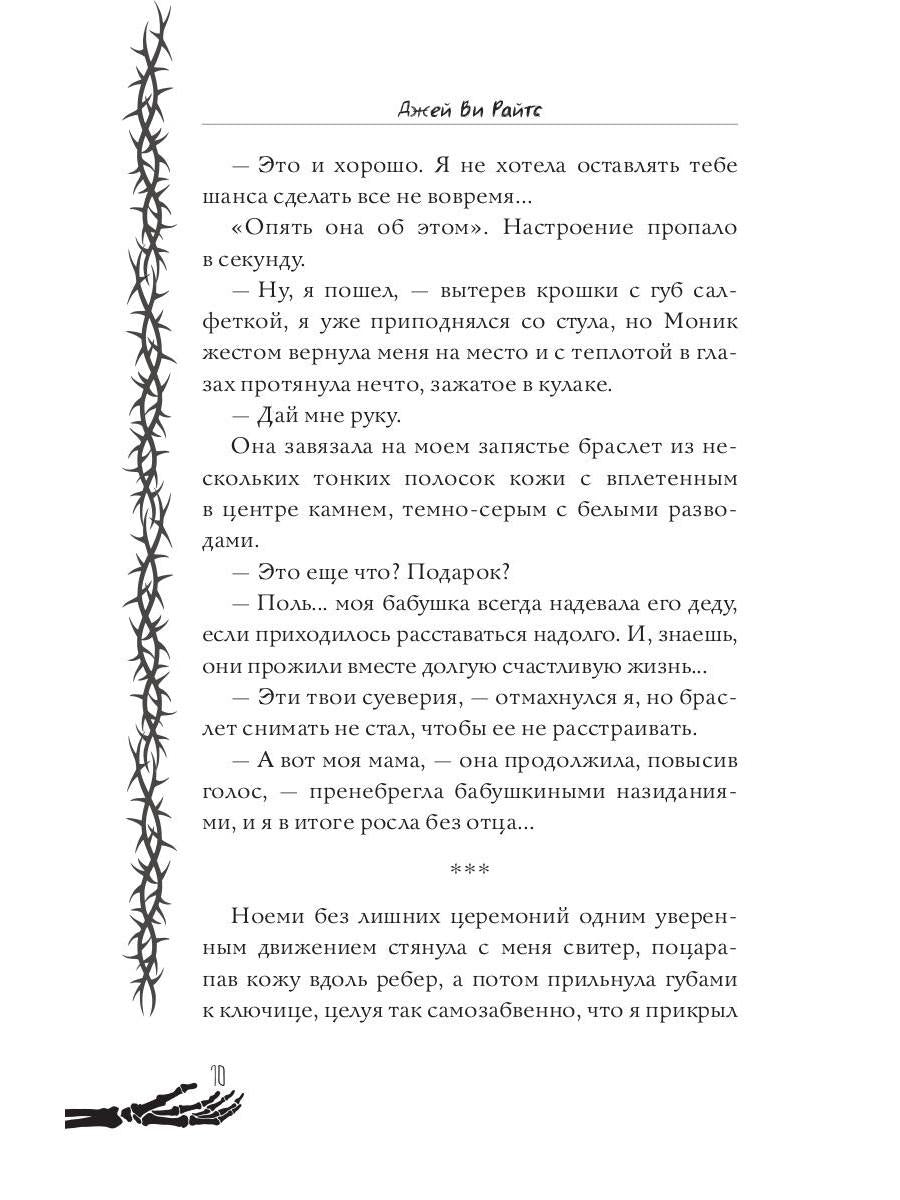 Джей Ви Райтс

— Это и хорошо. Я не хотела оставлять тебе шанса сделать все не вовремя...

«Опять она об этом». Настроение пропало в секунду.

— Ну, я пошел, — вытерев крошки с губ салфеткой, я уже приподнялся со стула, но Моник жестом вернула меня на место и с теплотой в глазах протянула нечто, зажатое в кулаке.

— Дай мне руку.

Она завязала на моем запястье браслет из нескольких тонких полосок кожи с вплетенным в центре камнем, темно-серым с белыми разводами.

— Это еще что? Подарок?

— Поль... моя бабушка всегда надевала его деду, если приходилось расставаться надолго. И, знаешь, они прожили вместе долгую счастливую жизнь...

— Эти твои суеверия, — отмахнулся я, но браслет снимать не стал, чтобы ее не расстраивать.

— А вот моя мама, — она продолжила, повысив голос, — пренебрегла бабушкиными назиданиями, и я в итоге росла без отца...

***

Ноеми без лишних церемоний одним уверенным движением стянула с меня свитер, поцарапав кожу вдоль ребер, а потом прильнула губами к ключице, целуя так самозабвенно, что я прикрыл

10